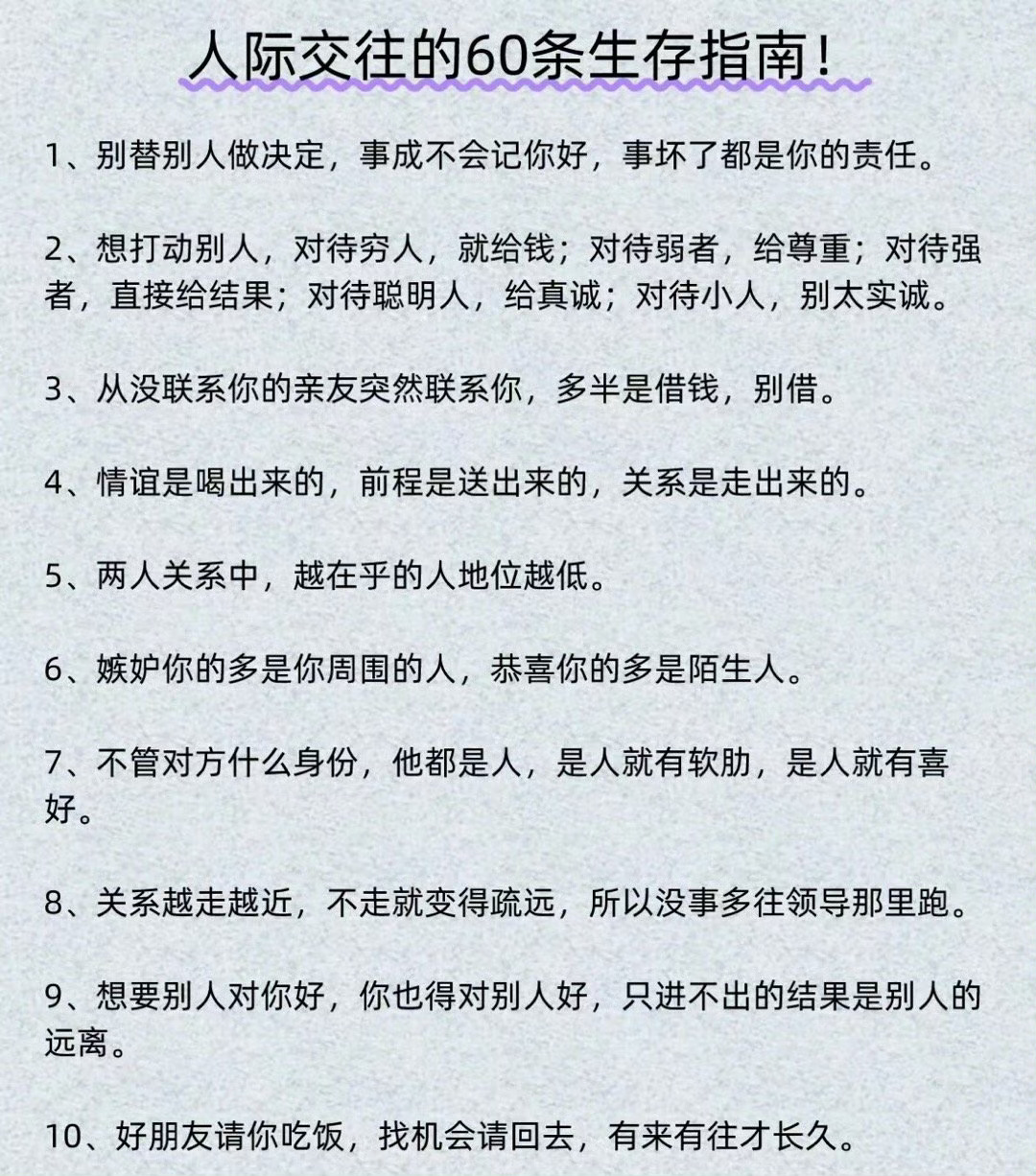 人际交往的60条生存指南！

1、别替别人做决定，事成不会记你好，事坏了都是你的责任。

2、想打动别人，对待穷人，就给钱；对待弱者，给尊重；对待强者，直接给结果；对待聪明人，给真诚；对待小人，别太实诚。

3、从没联系你的亲友突然联系你，多半是借钱，别借。

4、情谊是喝出来的，前程是送出来的，关系是走出来的。

5、两人关系中，越在乎的人地位越低。

6、嫉妒你的多是你周围的人，恭喜你的多是陌生人。

7、不管对方什么身份，他都是人，是人就有软肋，是人就有喜好。

8、关系越走越近，不走就变得疏远，所以没事多往领导那里跑。

9、想要别人对你好，你也得对别人好，只进不出的结果是别人的远离。

10、好朋友请你吃饭，找机会请回去，有来有往才长久。